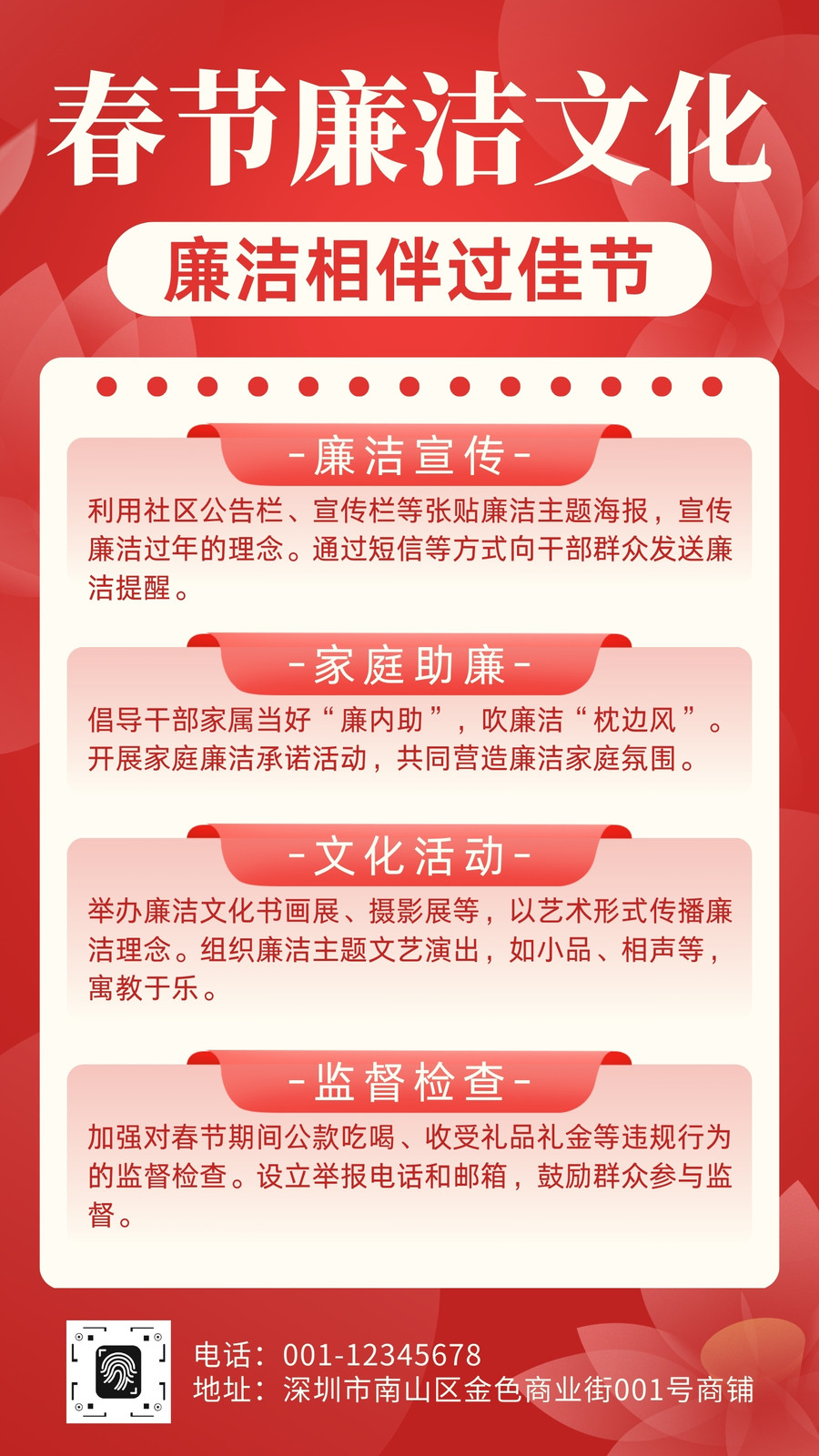 春节廉洁文化

廉洁相伴过佳节

-廉洁宣传-

利用社区公告栏、宣传栏等张贴廉洁主题海报，宣传廉洁过年的理念。通过短信等方式向干部群众发送廉洁提醒。

-家庭助廉-

倡导干部家属当好“廉内助”，吹廉洁“枕边风”。开展家庭廉洁承诺活动，共同营造廉洁家庭氛围。

-文化活动-

举办廉洁文化书画展、摄影展等，以艺术形式传播廉洁理念。组织廉洁主题文艺演出，如小品、相声等，寓教于乐。

-监督检查-

加强对春节期间公款吃喝、收受礼品礼金等违规行为的监督检查。设立举报电话和邮箱，鼓励群众参与监督。

电话：001-12345678
地址：深圳市南山区金色商业街001号商铺